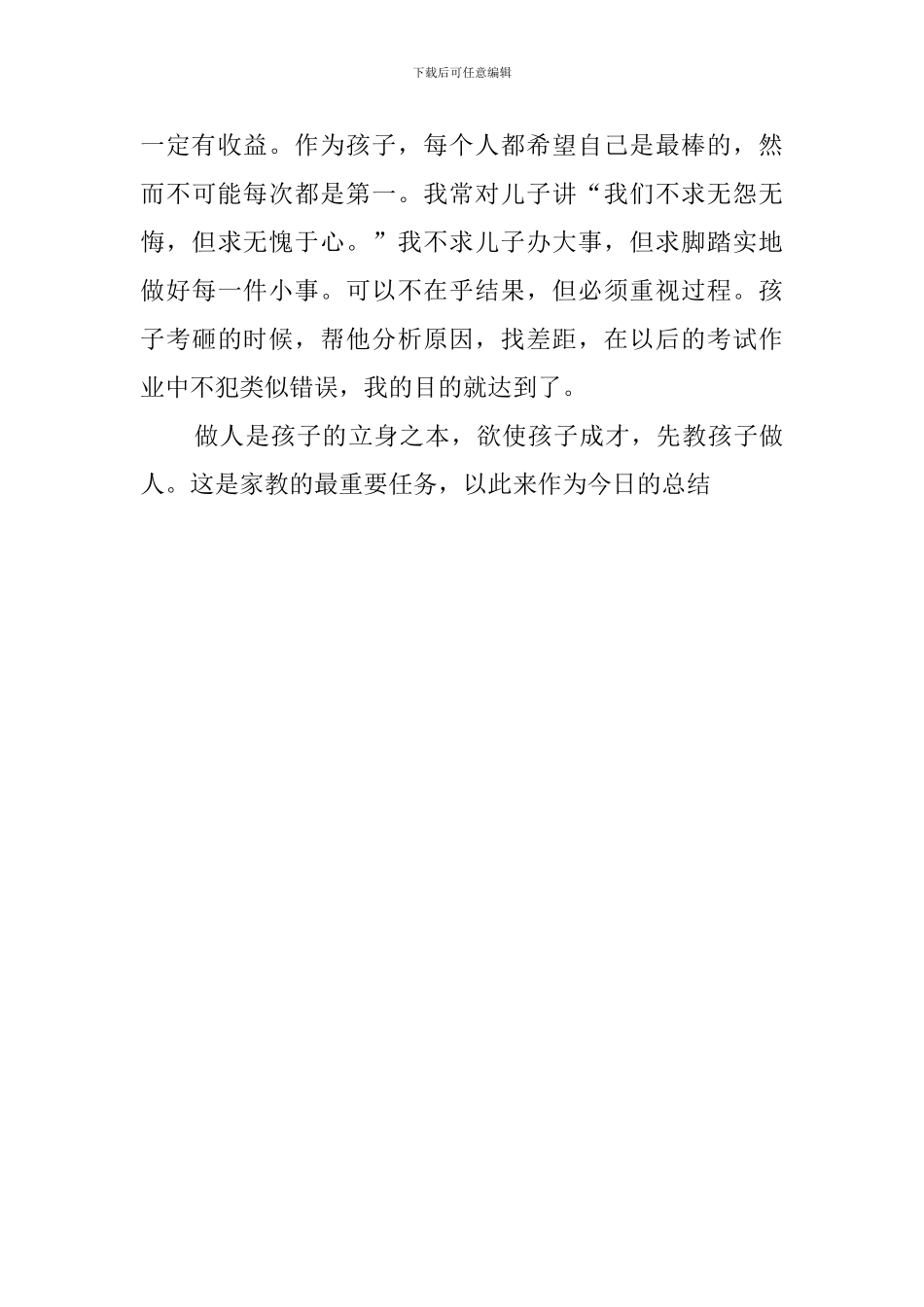 下载后可任意编辑

一定有收益。作为孩子，每个人都希望自己是最棒的，然而不可能每次都是第一。我常对儿子讲“我们不求无怨无悔，但求无愧于心。”我不求儿子办大事，但求脚踏实地做好每一件小事。可以不在乎结果，但必须重视过程。孩子考砸的时候，帮他分析原因，找差距，在以后的考试作业中不犯类似错误，我的目的就达到了。

做人是孩子的立身之本，欲使孩子成才，先教孩子做人。这是家教的最重要任务，以此来作为今日的总结